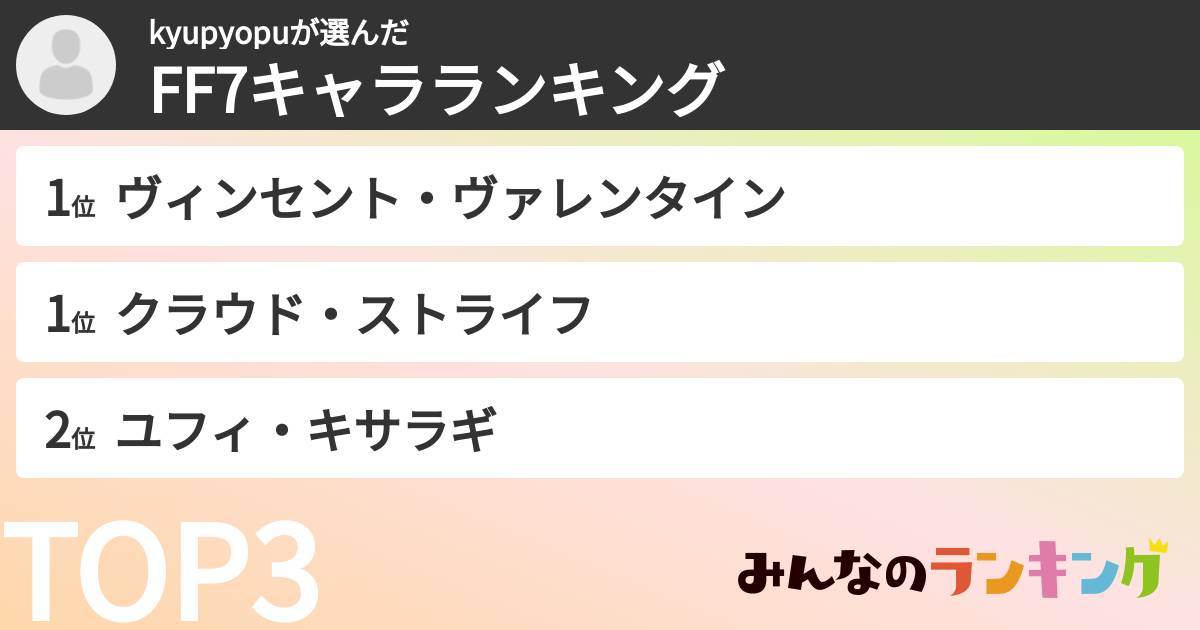 kyupyopuが選んだ
FF7キャラランキング

1位 ヴィンセント・ヴァレンタイン

1位 クラウド・ストライフ

2位 ユフィ・キサラギ

TOP3

みんなのランキング